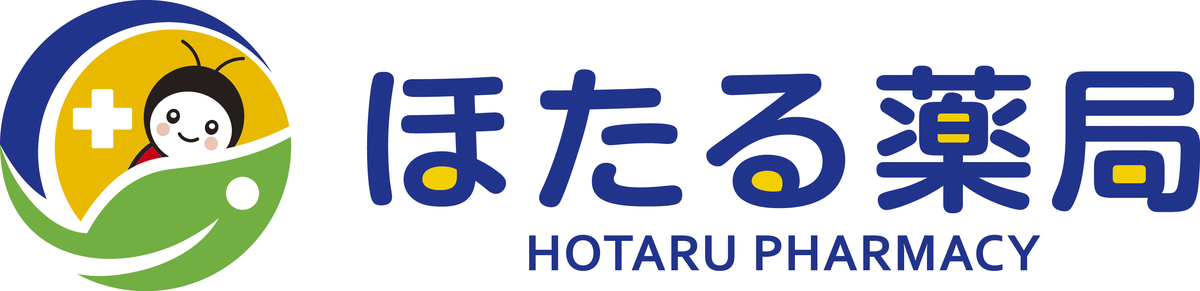 ほたる薬局
HOTARU PHARMACY